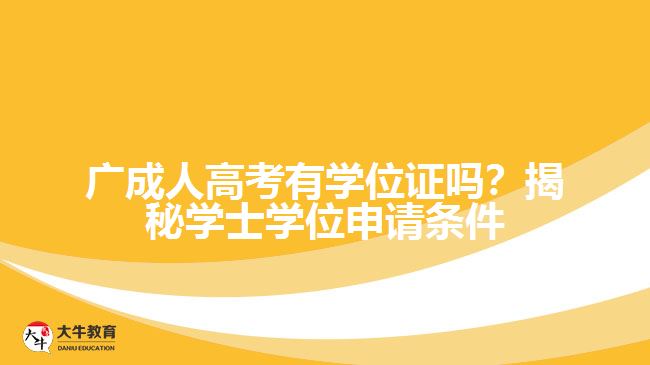 广成人高考有学位证吗？揭秘学士学位申请条件

大牛
大牛教育
DANIU EDUCATION